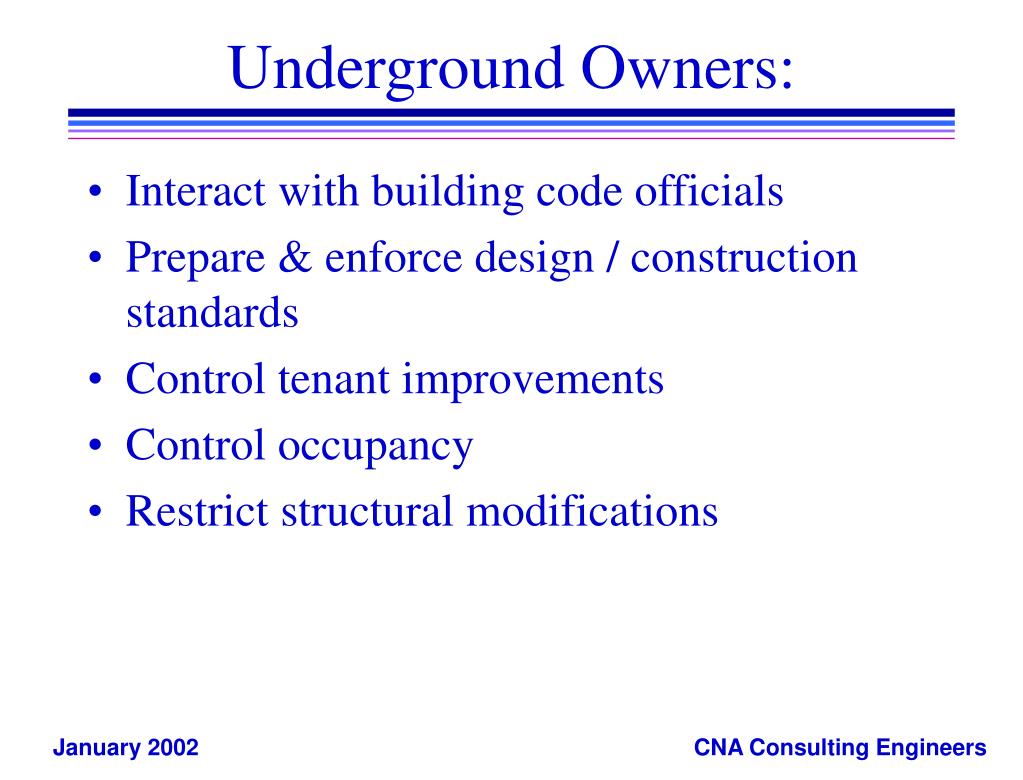 Underground Owners:

• Interact with building code officials
• Prepare & enforce design / construction standards
• Control tenant improvements
• Control occupancy
• Restrict structural modifications

January 2002

CNA Consulting Engineers